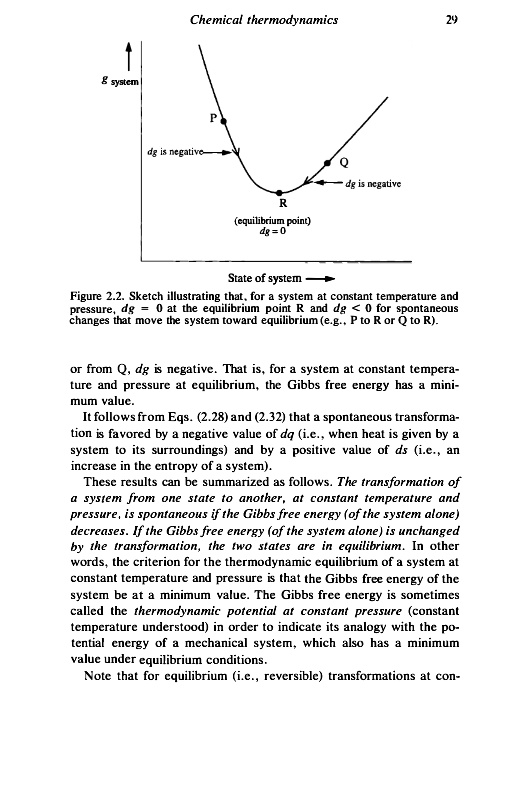 Chemical thermodynamics 29

$g$ system

P

$dg$ is negative

Q

$dg$ is negative

R

(equilibrium point)
$dg = 0$

State of system

Figure 2.2. Sketch illustrating that, for a system at constant temperature and pressure, $dg = 0$ at the equilibrium point R and $dg < 0$ for spontaneous changes that move the system toward equilibrium (e.g., P to R or Q to R).

or from Q, $dg$ is negative. That is, for a system at constant temperature and pressure at equilibrium, the Gibbs free energy has a minimum value.

It follows from Eqs. (2.28) and (2.32) that a spontaneous transformation is favored by a negative value of $dq$ (i.e., when heat is given by a system to its surroundings) and by a positive value of $ds$ (i.e., an increase in the entropy of a system).

These results can be summarized as follows. The transformation of a system from one state to another, at constant temperature and pressure, is spontaneous if the Gibbs free energy (of the system alone) decreases. If the Gibbs free energy (of the system alone) is unchanged by the transformation, the two states are in equilibrium. In other words, the criterion for the thermodynamic equilibrium of a system at constant temperature and pressure is that the Gibbs free energy of the system be at a minimum value. The Gibbs free energy is sometimes called the thermodynamic potential at constant pressure (constant temperature understood) in order to indicate its analogy with the potential energy of a mechanical system, which also has a minimum value under equilibrium conditions.

Note that for equilibrium (i.e., reversible) transformations at con-